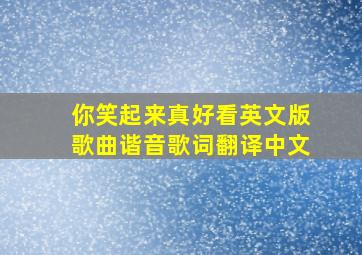 你笑起来真好看英文版
歌曲谐音歌词翻译中文